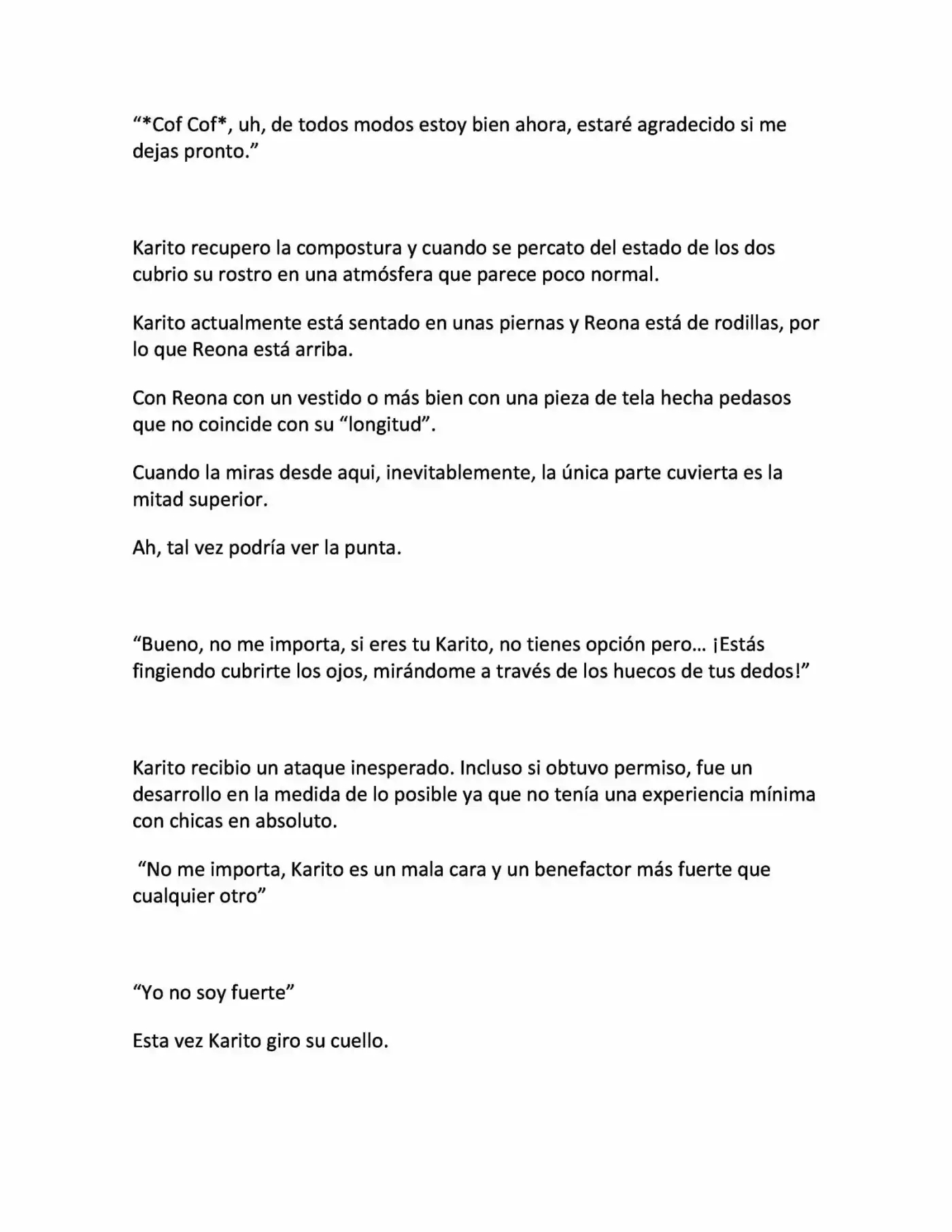 “*Cof Cof*, uh, de todos modos estoy bien ahora, estaré agradecido si me dejas pronto.”

Karito recupero la compostura y cuando se percato del estado de los dos cubrio su rostro en una atmósfera que parece poco normal.

Karito actualmente está sentado en unas piernas y Reona está de rodillas, por lo que Reona está arriba.

Con Reona con un vestido o más bien con una pieza de tela hecha pedasos que no coincide con su “longitud”.

Cuando la miras desde aqui, inevitablemente, la única parte cuvierta es la mitad superior.

Ah, tal vez podría ver la punta.

“Bueno, no me importa, si eres tu Karito, no tienes opción pero… ¡Estás fingiendo cubrirte los ojos, mirándome a través de los huecos de tus dedos!”

Karito recibio un ataque inesperado. Incluso si obtuvo permiso, fue un desarrollo en la medida de lo posible ya que no tenía una experiencia mínima con chicas en absoluto.

“No me importa, Karito es un mala cara y un benefactor más fuerte que cualquier otro”

“Yo no soy fuerte”

Esta vez Karito giro su cuello.